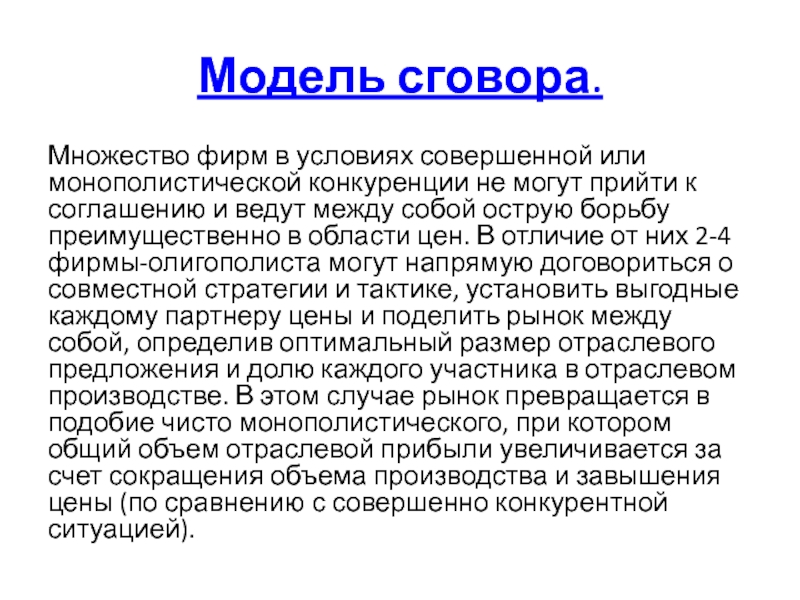 Модель сговора.

Множество фирм в условиях совершенной или монополистической конкуренции не могут прийти к соглашению и ведут между собой острую борьбу преимущественно в области цен. В отличие от них 2-4 фирмы-олигополиста могут напрямую договориться о совместной стратегии и тактике, установить выгодные каждому партнеру цены и поделить рынок между собой, определив оптимальный размер отраслевого предложения и долю каждого участника в отраслевом производстве. В этом случае рынок превращается в подобие чисто монополистического, при котором общий объем отраслевой прибыли увеличивается за счет сокращения объема производства и завышения цены (по сравнению с совершенно конкурентной ситуацией).